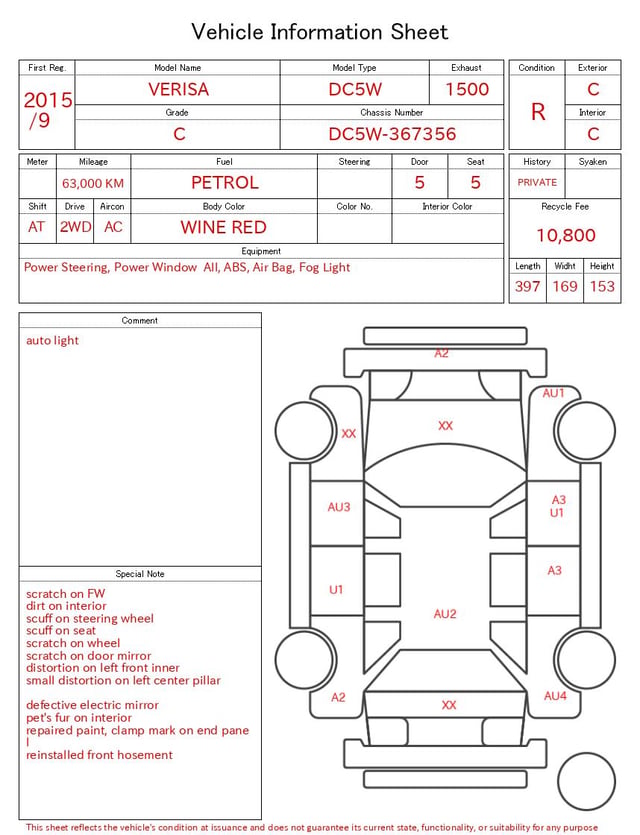 Vehicle Information Sheet

| First Reg. | Model Name | Model Type | Exhaust |
|---|---|---|---|
| 2015 /9 | VERISA | DC5W | 1500 |
| | Grade | Chassis Number | |
| | C | DC5W-367356 | |

| Condition | Exterior |
|---|---|
| R | C |
| | Interior |
| | C |

| Meter | Mileage | Fuel | Steering | Door | Seat |
|---|---|---|---|---|---|
| | 63,000 KM | PETROL | | 5 | 5 |

| Shift | Drive | Aircon | Body Color | Color No. | Interior Color |
|---|---|---|---|---|---|
| AT | 2WD | AC | WINE RED | | |

Equipment
Power Steering, Power Window All, ABS, Air Bag, Fog Light

| History | Syaken |
|---|---|
| PRIVATE | |

Recycle Fee
10,800

| Length | Widht | Height |
|---|---|---|
| 397 | 169 | 153 |

Comment
auto light

Special Note
scratch on FW
dirt on interior
scuff on steering wheel
scuff on seat
scratch on wheel
scratch on door mirror
distortion on left front inner
small distortion on left center pillar

defective electric mirror
pet's fur on interior
repaired paint, clamp mark on end pane
l
reinstalled front hosement

A2
AU1
XX
XX
AU3
A3
U1
U1
A3
AU2
A2
XX
AU4

This sheet reflects the vehicle's condition at issuance and does not guarantee its current state, functionality, or suitability for any purpose